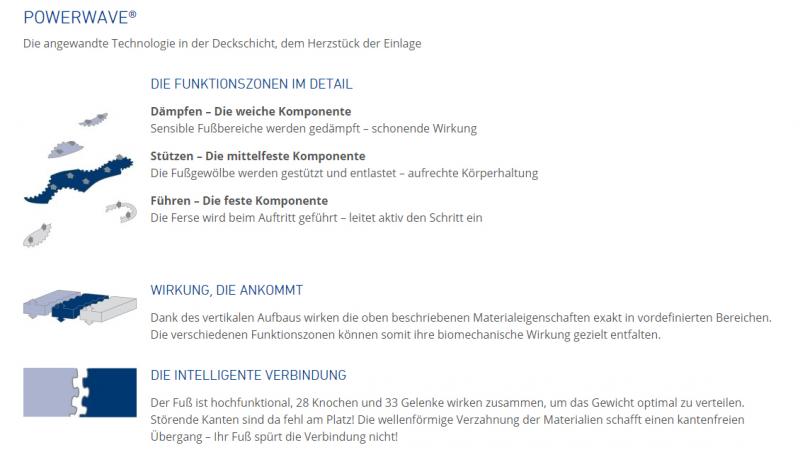 POWERWAVE®

Die angewandte Technologie in der Deckschicht, dem Herzstück der Einlage

DIE FUNKTIONSZONEN IM DETAIL

Dämpfen – Die weiche Komponente
Sensible Fußbereiche werden gedämpft – schonende Wirkung

Stützen – Die mittelfeste Komponente
Die Fußgewölbe werden gestützt und entlastet – aufrechte Körperhaltung

Führen – Die feste Komponente
Die Ferse wird beim Auftritt geführt – leitet aktiv den Schritt ein

WIRKUNG, DIE ANKOMMT

Dank des vertikalen Aufbaus wirken die oben beschriebenen Materialeigenschaften exakt in vordefinierten Bereichen. Die verschiedenen Funktionszonen können somit ihre biomechanische Wirkung gezielt entfalten.

DIE INTELLIGENTE VERBINDUNG

Der Fuß ist hochfunktional, 28 Knochen und 33 Gelenke wirken zusammen, um das Gewicht optimal zu verteilen. Störende Kanten sind da fehl am Platz! Die wellenförmige Verzahnung der Materialien schafft einen kantenfreien Übergang – Ihr Fuß spürt die Verbindung nicht!